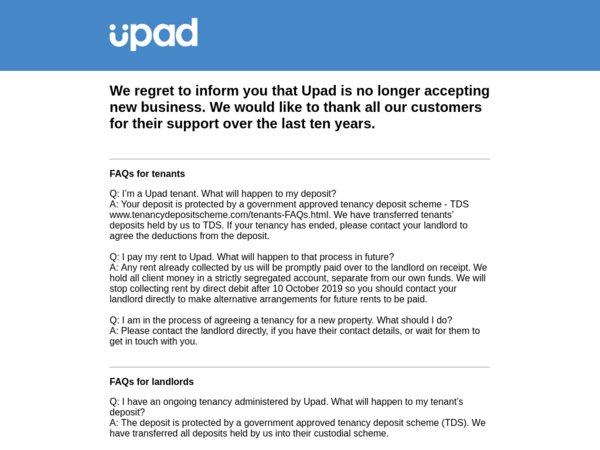 upad

We regret to inform you that Upad is no longer accepting new business. We would like to thank all our customers for their support over the last ten years.

FAQs for tenants

Q: I'm a Upad tenant. What will happen to my deposit?
A: Your deposit is protected by a government approved tenancy deposit scheme - TDS www.tenancydepositscheme.com/tenants-FAQs.html. We have transferred tenants' deposits held by us to TDS. If your tenancy has ended, please contact your landlord to agree the deductions from the deposit.

Q: I pay my rent to Upad. What will happen to that process in future?
A: Any rent already collected by us will be promptly paid over to the landlord on receipt. We hold all client money in a strictly segregated account, separate from our own funds. We will stop collecting rent by direct debit after 10 October 2019 so you should contact your landlord directly to make alternative arrangements for future rents to be paid.

Q: I am in the process of agreeing a tenancy for a new property. What should I do?
A: Please contact the landlord directly, if you have their contact details, or wait for them to get in touch with you.

FAQs for landlords

Q: I have an ongoing tenancy administered by Upad. What will happen to my tenant's deposit?
A: The deposit is protected by a government approved tenancy deposit scheme (TDS). We have transferred all deposits held by us into their custodial scheme.